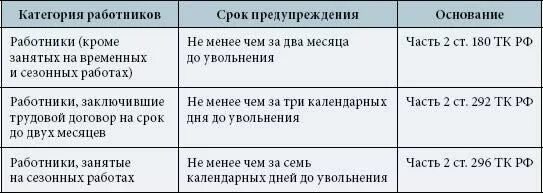 | Категория работников | Срок предупреждения | Основание |
|---|---|---|
| Работники (кроме занятых на временных и сезонных работах) | Не менее чем за два месяца до увольнения | Часть 2 ст. 180 ТК РФ |
| Работники, заключившие трудовой договор на срок до двух месяцев | Не менее чем за три календарных дня до увольнения | Часть 2 ст. 292 ТК РФ |
| Работники, занятые на сезонных работах | Не менее чем за семь календарных дней до увольнения | Часть 2 ст. 296 ТК РФ |